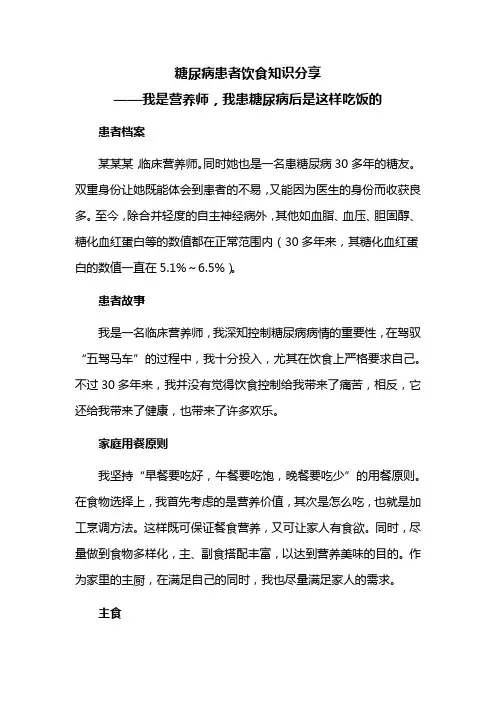 糖尿病患者饮食知识分享
——我是营养师，我患糖尿病后是这样吃饭的

患者档案

某某某 临床营养师。同时她也是一名患糖尿病 30 多年的糖友。双重身份让她既能体会到患者的不易，又能因为医生的身份而收获良多。至今，除合并轻度的自主神经病外，其他如血脂、血压、胆固醇、糖化血红蛋白等的数值都在正常范围内（30 多年来，其糖化血红蛋白的数值一直在 5.1%～6.5%）。

患者故事

我是一名临床营养师，我深知控制糖尿病病情的重要性，在驾驭“五驾马车”的过程中，我十分投入，尤其在饮食上严格要求自己。不过 30 多年来，我并没有觉得饮食控制给我带来了痛苦，相反，它还给我带来了健康，也带来了许多欢乐。

家庭用餐原则

我坚持“早餐要吃好，午餐要吃饱，晚餐要吃少”的用餐原则。在食物选择上，我首先考虑的是营养价值，其次是怎么吃，也就是加工烹调方法。这样既可保证餐食营养，又可让家人有食欲。同时，尽量做到食物多样化，主、副食搭配丰富，以达到营养美味的目的。作为家里的主厨，在满足自己的同时，我也尽量满足家人的需求。

主食